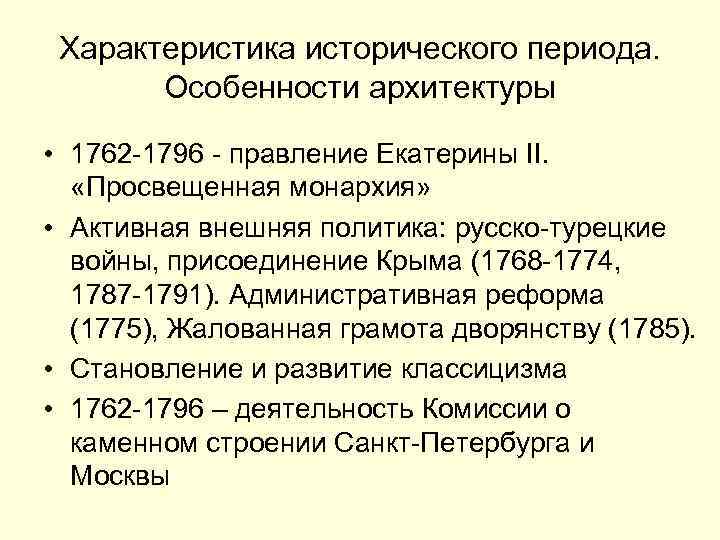 Характеристика исторического периода. Особенности архитектуры

• 1762-1796 - правление Екатерины II. «Просвещенная монархия»
• Активная внешняя политика: русско-турецкие войны, присоединение Крыма (1768-1774, 1787-1791). Административная реформа (1775), Жалованная грамота дворянству (1785).
• Становление и развитие классицизма
• 1762-1796 – деятельность Комиссии о каменном строении Санкт-Петербурга и Москвы